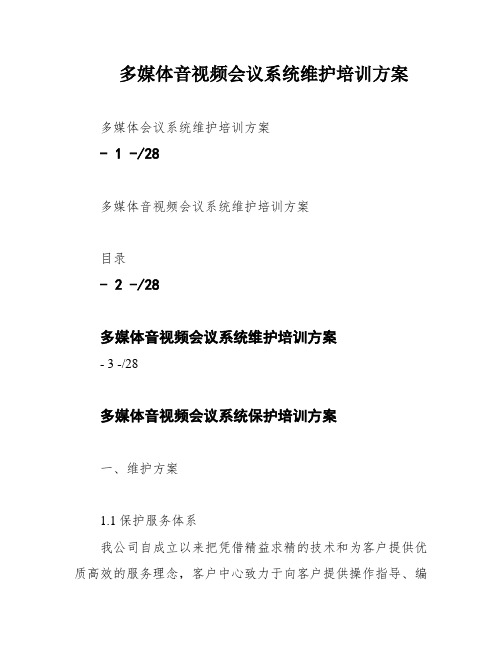 多媒体音视频会议系统维护培训方案

多媒体会议系统维护培训方案

- 1 -/28

多媒体音视频会议系统维护培训方案

目录

- 2 -/28

多媒体音视频会议系统维护培训方案

- 3 -/28

多媒体音视频会议系统保护培训方案

一、维护方案

1.1 保护服务体系

我公司自成立以来把凭借精益求精的技术和为客户提供优质高效的服务理念，客户中心致力于向客户提供操作指导、编